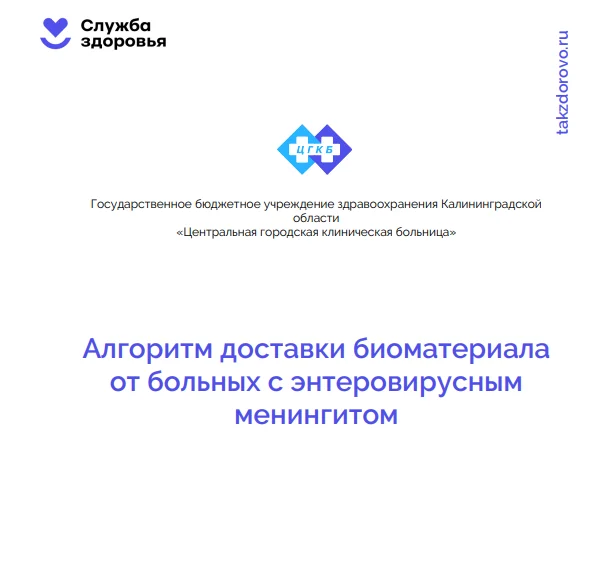 Служба здоровья

takzdorovo.ru

ЦГКБ

Государственное бюджетное учреждение здравоохранения Калининградской области
«Центральная городская клиническая больница»

Алгоритм доставки биоматериала от больных с энтеровирусным менингитом